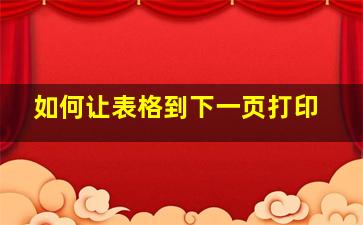 如何让表格到下一页打印